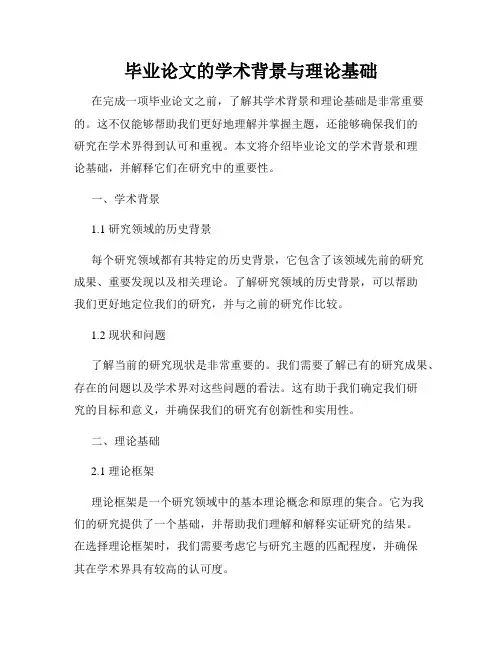 毕业论文的学术背景与理论基础

在完成一项毕业论文之前，了解其学术背景和理论基础是非常重要的。这不仅能够帮助我们更好地理解并掌握主题，还能够确保我们的研究在学术界得到认可和重视。本文将介绍毕业论文的学术背景和理论基础，并解释它们在研究中的重要性。

一、学术背景

1.1 研究领域的历史背景

每个研究领域都有其特定的历史背景，它包含了该领域先前的研究成果、重要发现以及相关理论。了解研究领域的历史背景，可以帮助我们更好地定位我们的研究，并与之前的研究作比较。

1.2 现状和问题

了解当前的研究现状是非常重要的。我们需要了解已有的研究成果、存在的问题以及学术界对这些问题的看法。这有助于我们确定我们研究的目标和意义，并确保我们的研究有创新性和实用性。

二、理论基础

2.1 理论框架

理论框架是一个研究领域中的基本理论概念和原理的集合。它为我们的研究提供了一个基础，并帮助我们理解和解释实证研究的结果。在选择理论框架时，我们需要考虑它与研究主题的匹配程度，并确保其在学术界具有较高的认可度。